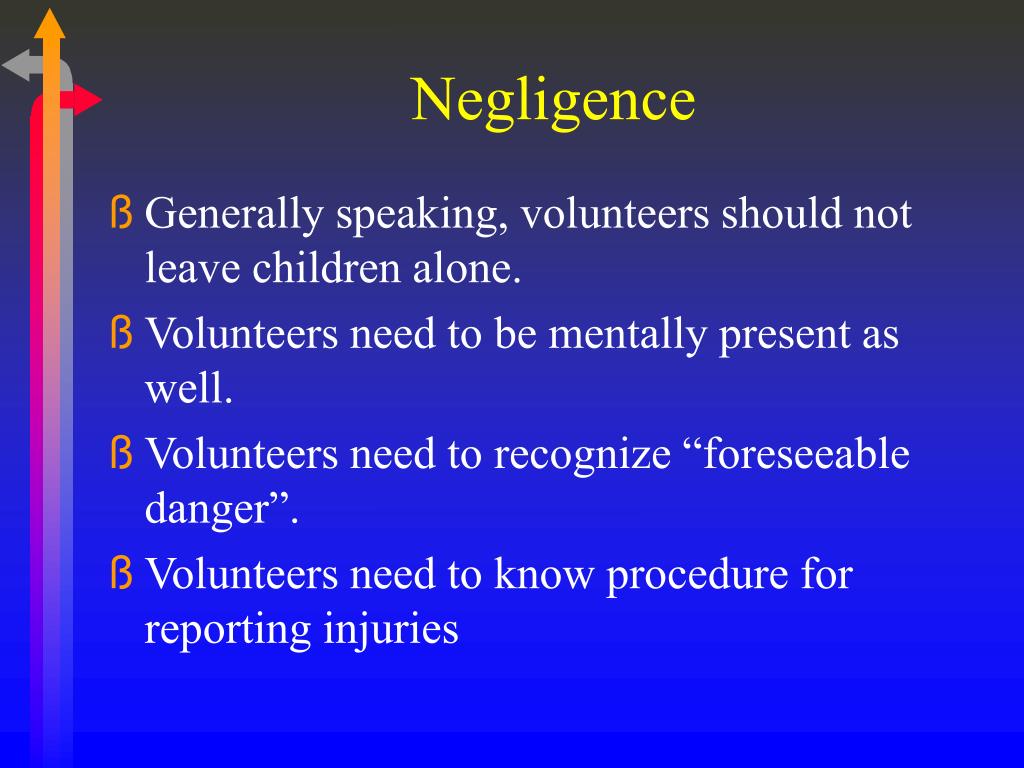 Negligence

ß Generally speaking, volunteers should not leave children alone.

ß Volunteers need to be mentally present as well.

ß Volunteers need to recognize “foreseeable danger”.

ß Volunteers need to know procedure for reporting injuries